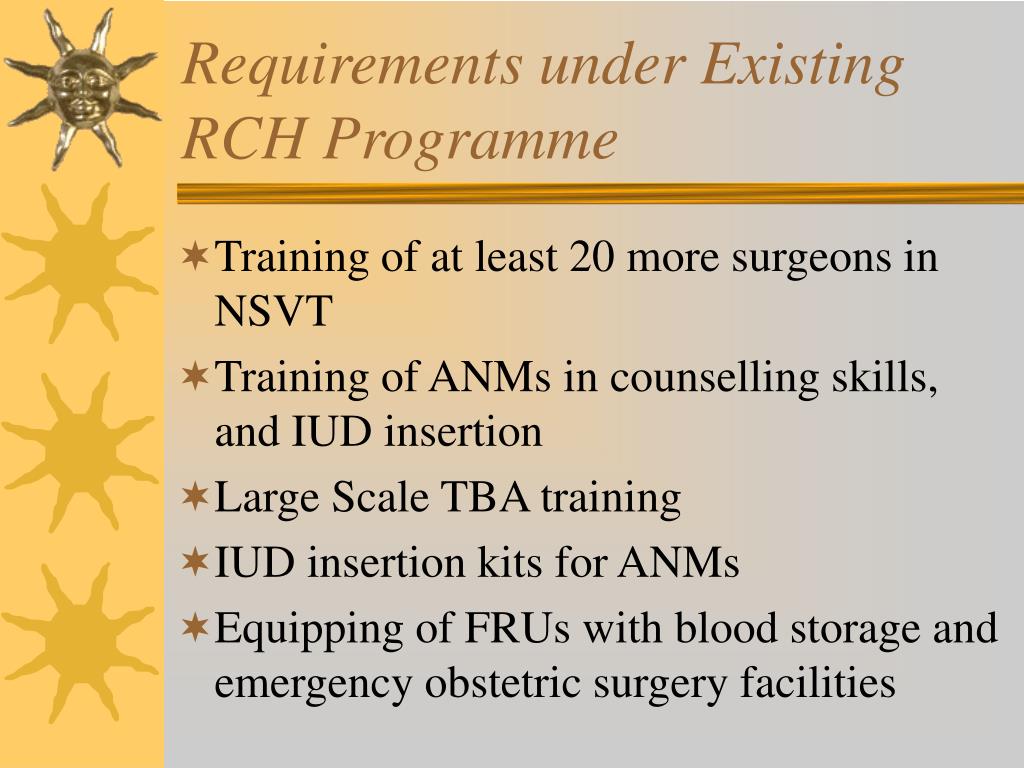 Requirements under Existing RCH Programme

Training of at least 20 more surgeons in NSVT

Training of ANMs in counselling skills, and IUD insertion

Large Scale TBA training

IUD insertion kits for ANMs

Equipping of FRUs with blood storage and emergency obstetric surgery facilities